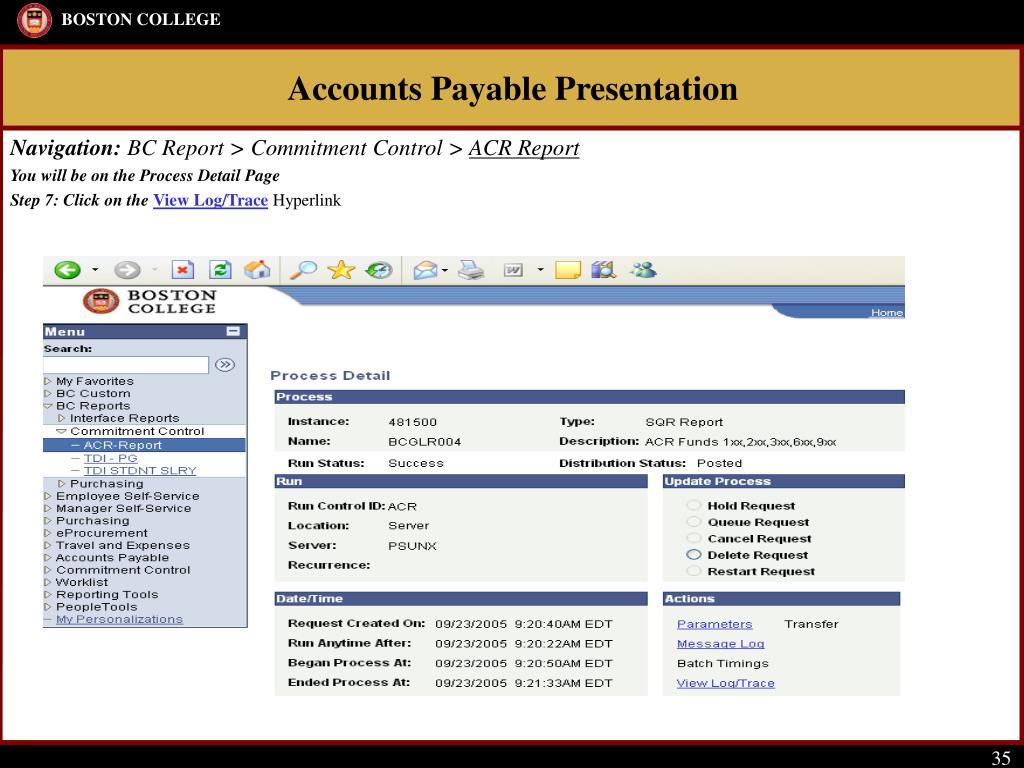 BOSTON COLLEGE

Accounts Payable Presentation

Navigation: BC Report > Commitment Control > ACR Report

You will be on the Process Detail Page

Step 7: Click on the View Log/Trace Hyperlink

BOSTON COLLEGE

Home

Menu

Search:

My Favorites
BC Custom
BC Reports
Interface Reports
Commitment Control
– ACR-Report
– TDI - PG
– TDI STDNT SLRY
Purchasing
Employee Self-Service
Manager Self-Service
Purchasing
eProcurement
Travel and Expenses
Accounts Payable
Commitment Control
Worklist
Reporting Tools
PeopleTools
– My Personalizations

Process Detail

Process

Instance: 481500
Type: SQR Report
Name: BCGLR004
Description: ACR Funds 1xx,2xx,3xx,6xx,9xx
Run Status: Success
Distribution Status: Posted

Run

Run Control ID: ACR
Location: Server
Server: PSUNX
Recurrence:

Update Process

Hold Request
Queue Request
Cancel Request
Delete Request
Restart Request

Date/Time

Request Created On: 09/23/2005 9:20:40AM EDT
Run Anytime After: 09/23/2005 9:20:22AM EDT
Began Process At: 09/23/2005 9:20:50AM EDT
Ended Process At: 09/23/2005 9:21:33AM EDT

Actions

Parameters Transfer
Message Log
Batch Timings
View Log/Trace

35